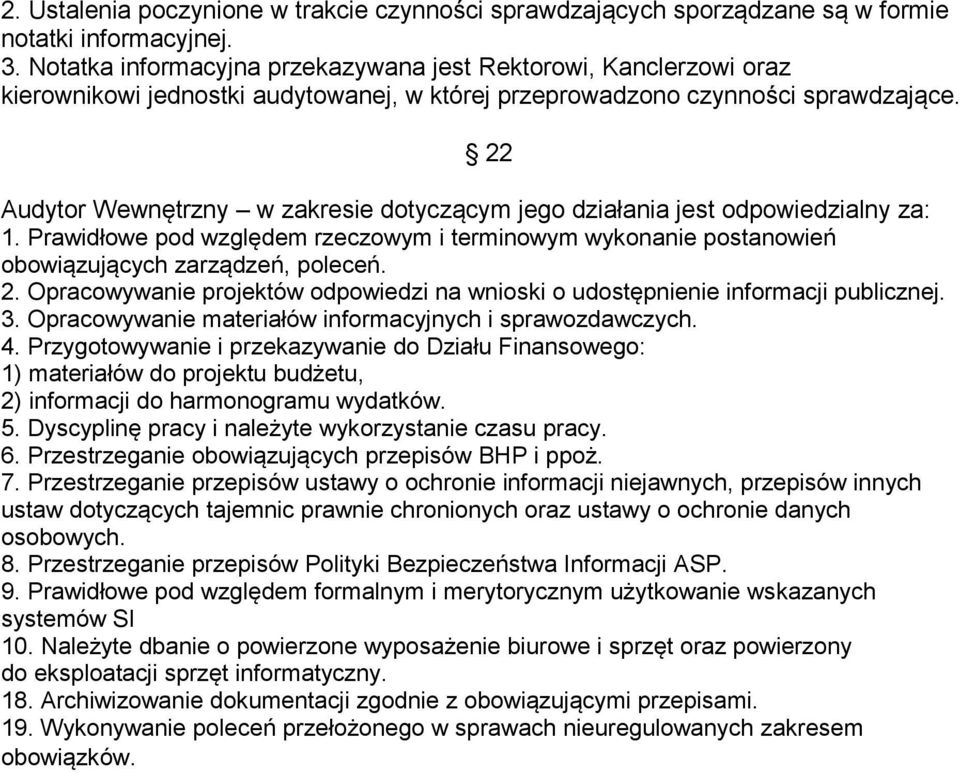 2. Ustalenia poczynione w trakcie czynności sprawdzających sporządzane są w formie notatki informacyjnej.
3. Notatka informacyjna przekazywana jest Rektorowi, Kanclerzowi oraz kierownikowi jednostki audytowanej, w której przeprowadzono czynności sprawdzające.

§ 22

Audytor Wewnętrzny – w zakresie dotyczącym jego działania jest odpowiedzialny za:
1. Prawidłowe pod względem rzeczowym i terminowym wykonanie postanowień obowiązujących zarządzeń, poleceń.
2. Opracowywanie projektów odpowiedzi na wnioski o udostępnienie informacji publicznej.
3. Opracowywanie materiałów informacyjnych i sprawozdawczych.
4. Przygotowywanie i przekazywanie do Działu Finansowego:
1) materiałów do projektu budżetu,
2) informacji do harmonogramu wydatków.
5. Dyscyplinę pracy i należyte wykorzystanie czasu pracy.
6. Przestrzeganie obowiązujących przepisów BHP i ppoż.
7. Przestrzeganie przepisów ustawy o ochronie informacji niejawnych, przepisów innych ustaw dotyczących tajemnic prawnie chronionych oraz ustawy o ochronie danych osobowych.
8. Przestrzeganie przepisów Polityki Bezpieczeństwa Informacji ASP.
9. Prawidłowe pod względem formalnym i merytorycznym użytkowanie wskazanych systemów SI
10. Należyte dbanie o powierzone wyposażenie biurowe i sprzęt oraz powierzony do eksploatacji sprzęt informatyczny.
18. Archiwizowanie dokumentacji zgodnie z obowiązującymi przepisami.
19. Wykonywanie poleceń przełożonego w sprawach nieuregulowanych zakresem obowiązków.